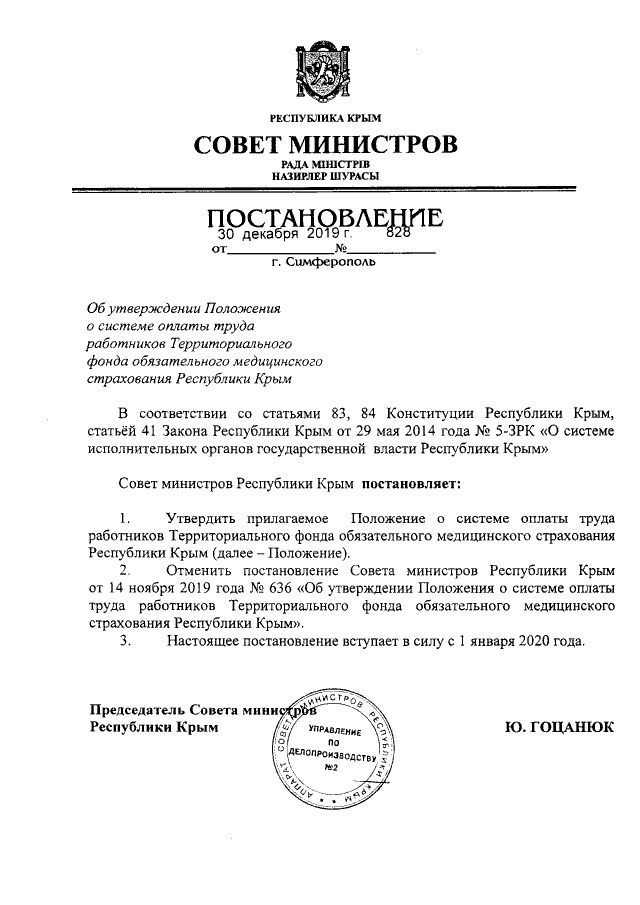 РЕСПУБЛИКА КРЫМ
СОВЕТ МИНИСТРОВ
РАДА МІНІСТРІВ
НАЗИРЛЕР ШУРАСЫ

ПОСТАНОВЛЕНИЕ
от 30 декабря 2019 г. № 828
г. Симферополь

Об утверждении Положения о системе оплаты труда работников Территориального фонда обязательного медицинского страхования Республики Крым

В соответствии со статьями 83, 84 Конституции Республики Крым, статьёй 41 Закона Республики Крым от 29 мая 2014 года № 5-ЗРК «О системе исполнительных органов государственной власти Республики Крым»

Совет министров Республики Крым постановляет:

1. Утвердить прилагаемое Положение о системе оплаты труда работников Территориального фонда обязательного медицинского страхования Республики Крым (далее – Положение).
2. Отменить постановление Совета министров Республики Крым от 14 ноября 2019 года № 636 «Об утверждении Положения о системе оплаты труда работников Территориального фонда обязательного медицинского страхования Республики Крым».
3. Настоящее постановление вступает в силу с 1 января 2020 года.

Председатель Совета министров Республики Крым

АППАРАТ СОВЕТА МИНИСТРОВ РЕСПУБЛИКИ КРЫМ
УПРАВЛЕНИЕ ПО ДЕЛОПРОИЗВОДСТВУ №2

Ю. ГОЦАНЮК